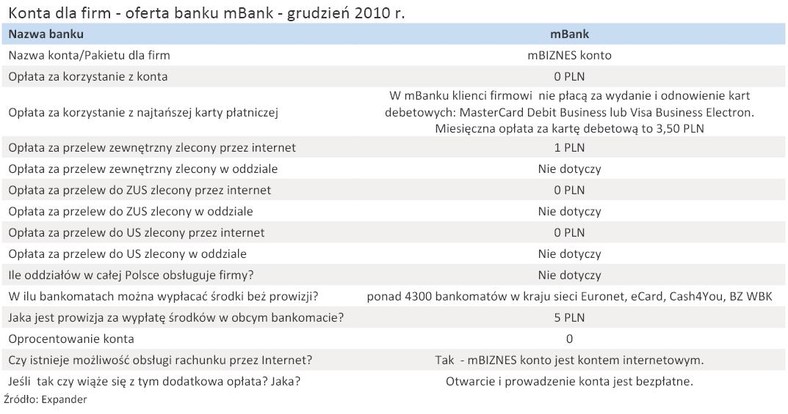 Konta dla firm - oferta banku mBank - grudzień 2010 r.

| Nazwa banku | mBank |
|---|---|
| Nazwa konta/Pakietu dla firm | mBIZNES konto |
| Opłata za korzystanie z konta | 0 PLN |
| Opłata za korzystanie z najtańszej karty płatniczej | W mBanku klienci firmowi nie płacą za wydanie i odnowienie kart debetowych: MasterCard Debit Business lub Visa Business Electron. Miesięczna opłata za kartę debetową to 3,50 PLN |
| Opłata za przelew zewnętrzny zlecony przez internet | 1 PLN |
| Opłata za przelew zewnętrzny zlecony w oddziale | Nie dotyczy |
| Opłata za przelew do ZUS zlecony przez internet | 0 PLN |
| Opłata za przelew do ZUS zlecony w oddziale | Nie dotyczy |
| Opłata za przelew do US zlecony przez internet | 0 PLN |
| Opłata za przelew do US zlecony w oddziale | Nie dotyczy |
| Ile oddziałów w całej Polsce obsługuje firmy? | Nie dotyczy |
| W ilu bankomatach można wypłacać środki beż prowizji? | ponad 4300 bankomatów w kraju sieci Euronet, eCard, Cash4You, BZ WBK |
| Jaka jest prowizja za wypłatę środków w obcym bankomacie? | 5 PLN |
| Oprocentowanie konta | 0 |
| Czy istnieje możliwość obsługi rachunku przez Internet? | Tak - mBIZNES konto jest kontem internetowym. |
| Jeśli tak czy wiąże się z tym dodatkowa opłata? Jaka? | Otwarcie i prowadzenie konta jest bezpłatne. |

Źródło: Expander